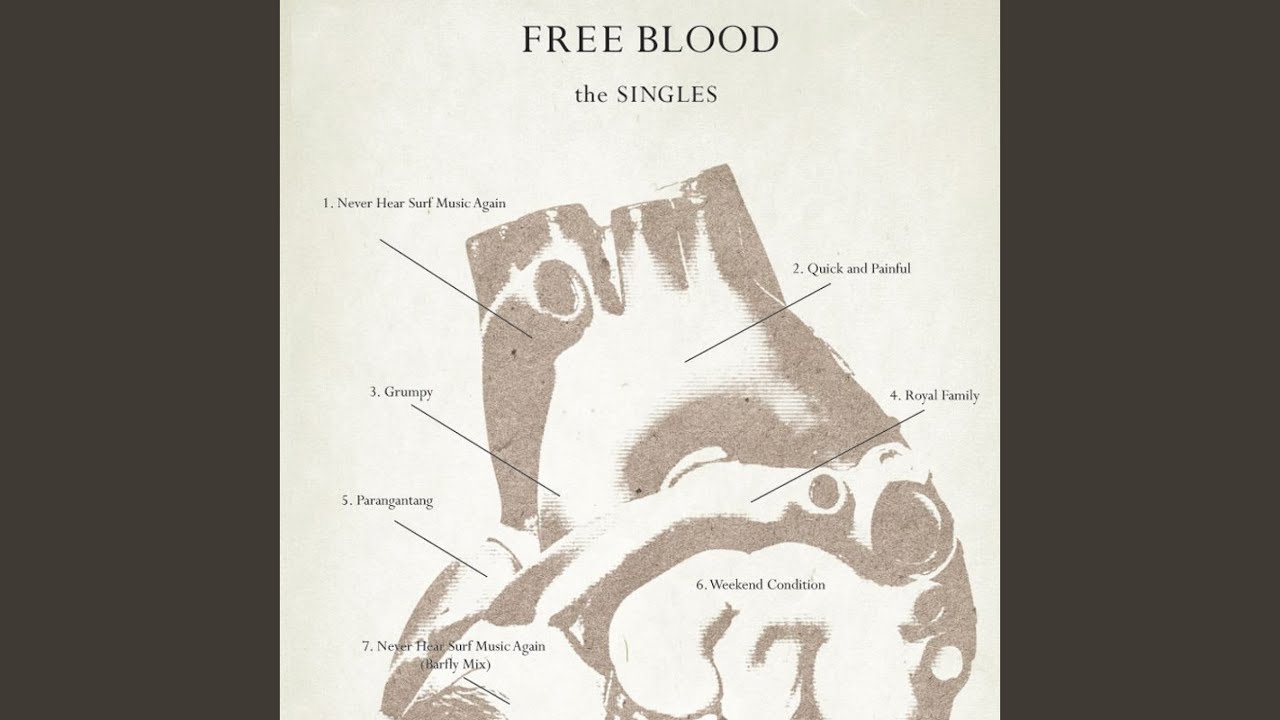 FREE BLOOD

the SINGLES

1. Never Hear Surf Music Again

2. Quick and Painful

3. Grumpy

4. Royal Family

5. Parangantang

6. Weekend Condition

7. Never Hear Surf Music Again
(Barfly Mix)